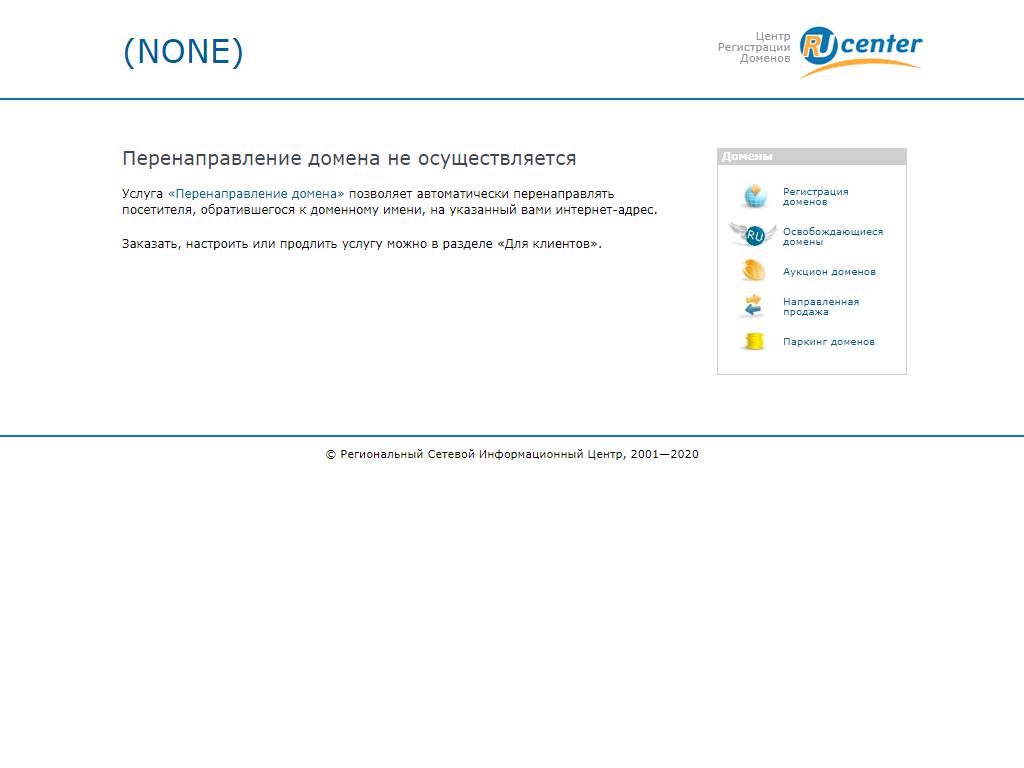 (NONE)

Центр Регистрации Доменов RU center

Перенаправление домена не осуществляется

Услуга «Перенаправление домена» позволяет автоматически перенаправлять посетителя, обратившегося к доменному имени, на указанный вами интернет-адрес.

Заказать, настроить или продлить услугу можно в разделе «Для клиентов».

Домены

Регистрация доменов

RU

Освобождающиеся домены

Аукцион доменов

Направленная продажа

Паркинг доменов

© Региональный Сетевой Информационный Центр, 2001—2020